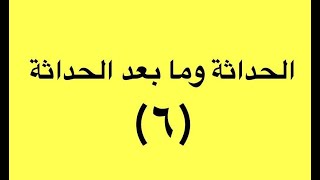 الحداثة وما بعد الحداثة

(٦)